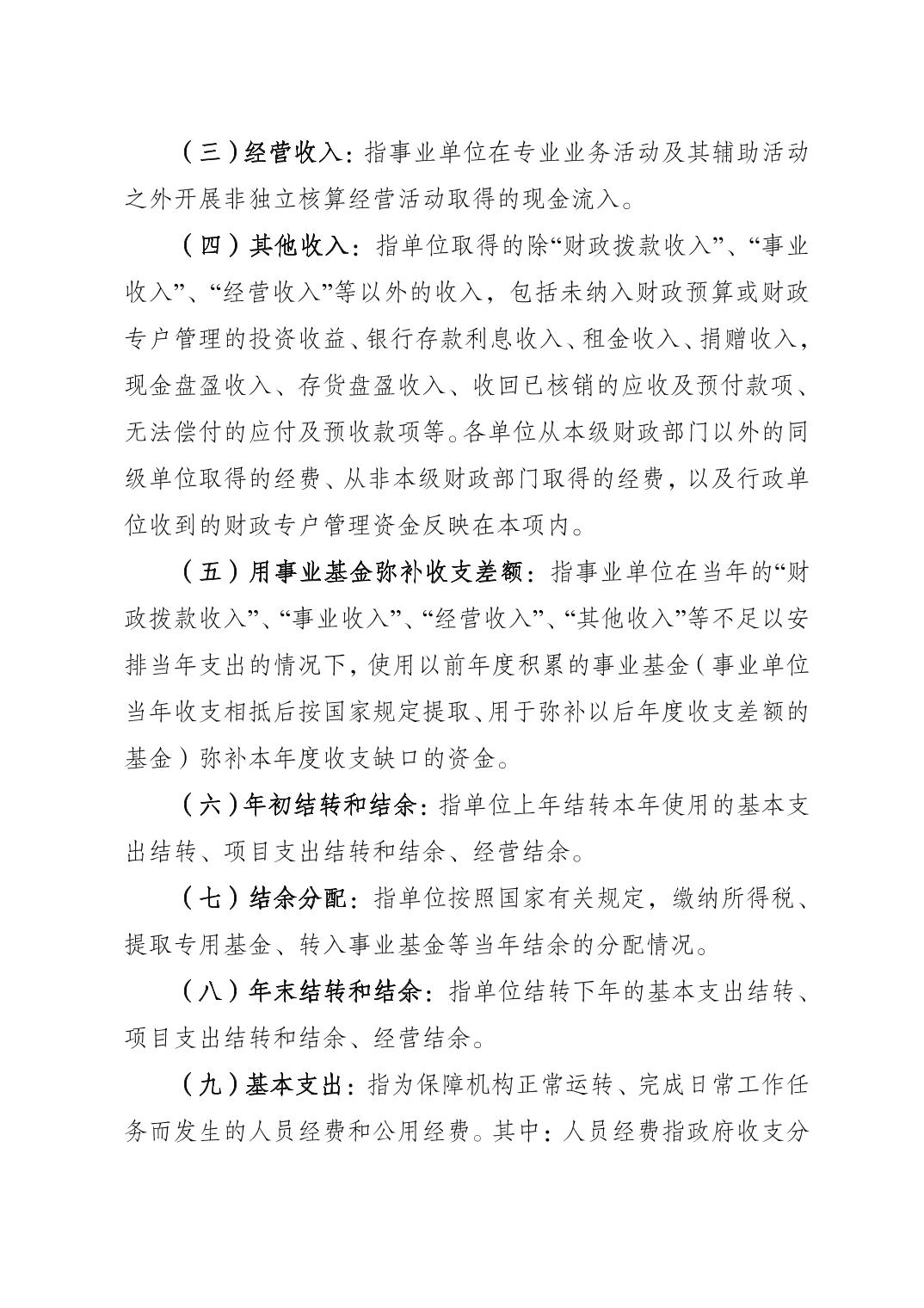 （三）经营收入：指事业单位在专业业务活动及其辅助活动之外开展非独立核算经营活动取得的现金流入。

（四）其他收入：指单位取得的除“财政拨款收入”、“事业收入”、“经营收入”等以外的收入，包括未纳入财政预算或财政专户管理的投资收益、银行存款利息收入、租金收入、捐赠收入，现金盘盈收入、存货盘盈收入、收回已核销的应收及预付款项、无法偿付的应付及预收款项等。各单位从本级财政部门以外的同级单位取得的经费、从非本级财政部门取得的经费，以及行政单位收到的财政专户管理资金反映在本项内。

（五）用事业基金弥补收支差额：指事业单位在当年的“财政拨款收入”、“事业收入”、“经营收入”、“其他收入”等不足以安排当年支出的情况下，使用以前年度积累的事业基金（事业单位当年收支相抵后按国家规定提取、用于弥补以后年度收支差额的基金）弥补本年度收支缺口的资金。

（六）年初结转和结余：指单位上年结转本年使用的基本支出结转、项目支出结转和结余、经营结余。

（七）结余分配：指单位按照国家有关规定，缴纳所得税、提取专用基金、转入事业基金等当年结余的分配情况。

（八）年末结转和结余：指单位结转下年的基本支出结转、项目支出结转和结余、经营结余。

（九）基本支出：指为保障机构正常运转、完成日常工作任务而发生的人员经费和公用经费。其中：人员经费指政府收支分